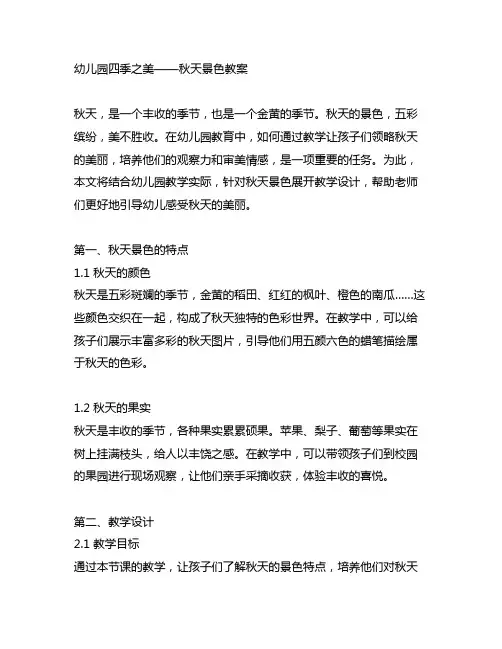 幼儿园四季之美——秋天景色教案

秋天，是一个丰收的季节，也是一个金黄的季节。秋天的景色，五彩缤纷，美不胜收。在幼儿园教育中，如何通过教学让孩子们领略秋天的美丽，培养他们的观察力和审美情感，是一项重要的任务。为此，本文将结合幼儿园教学实际，针对秋天景色展开教学设计，帮助老师们更好地引导幼儿感受秋天的美丽。

第一、秋天景色的特点
1.1 秋天的颜色
秋天是五彩斑斓的季节，金黄的稻田、红红的枫叶、橙色的南瓜……这些颜色交织在一起，构成了秋天独特的色彩世界。在教学中，可以给孩子们展示丰富多彩的秋天图片，引导他们用五颜六色的蜡笔描绘属于秋天的色彩。

1.2 秋天的果实
秋天是丰收的季节，各种果实累累硕果。苹果、梨子、葡萄等果实在树上挂满枝头，给人以丰饶之感。在教学中，可以带领孩子们到校园的果园进行现场观察，让他们亲手采摘收获，体验丰收的喜悦。

第二、教学设计
2.1 教学目标
通过本节课的教学，让孩子们了解秋天的景色特点，培养他们对秋天